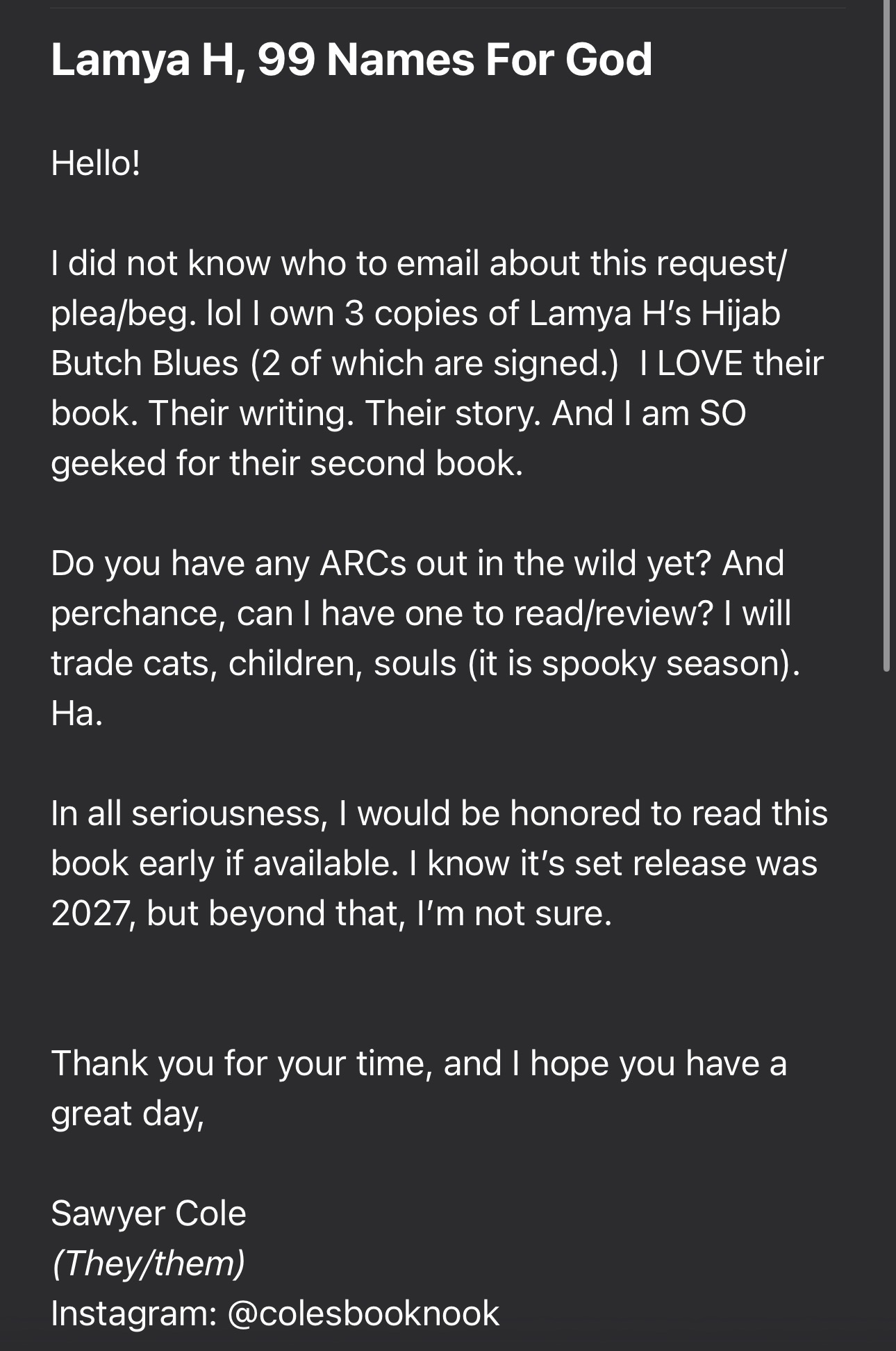 Lamya H, 99 Names For God

Hello!

I did not know who to email about this request/plea/beg. lol I own 3 copies of Lamya H's Hijab Butch Blues (2 of which are signed.) I LOVE their book. Their writing. Their story. And I am SO geeked for their second book.

Do you have any ARCs out in the wild yet? And perchance, can I have one to read/review? I will trade cats, children, souls (it is spooky season). Ha.

In all seriousness, I would be honored to read this book early if available. I know it's set release was 2027, but beyond that, I'm not sure.

Thank you for your time, and I hope you have a great day,

Sawyer Cole
(They/them)
Instagram: @colesbooknook